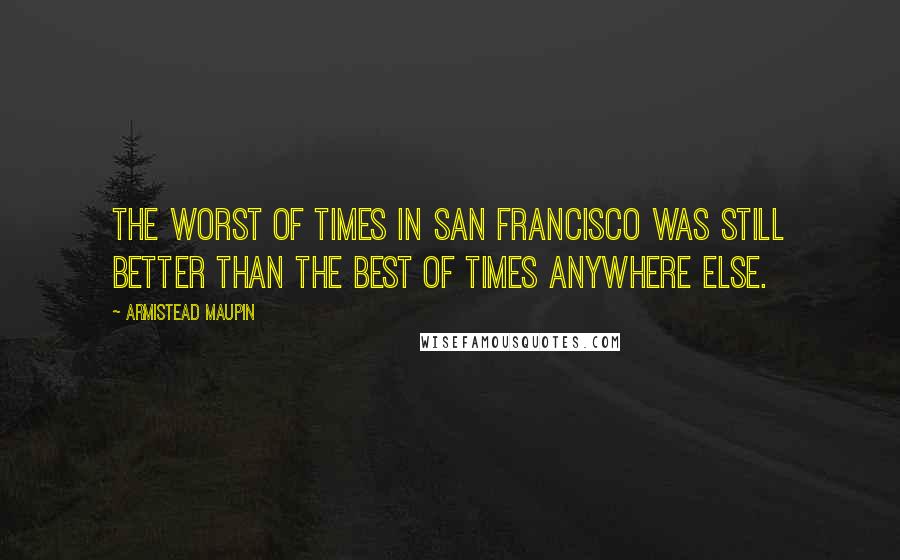 THE WORST OF TIMES IN SAN FRANCISCO WAS STILL BETTER THAN THE BEST OF TIMES ANYWHERE ELSE.

~ ARMISTEAD MAUPIN

WISEFAMOUSQUOTES.COM